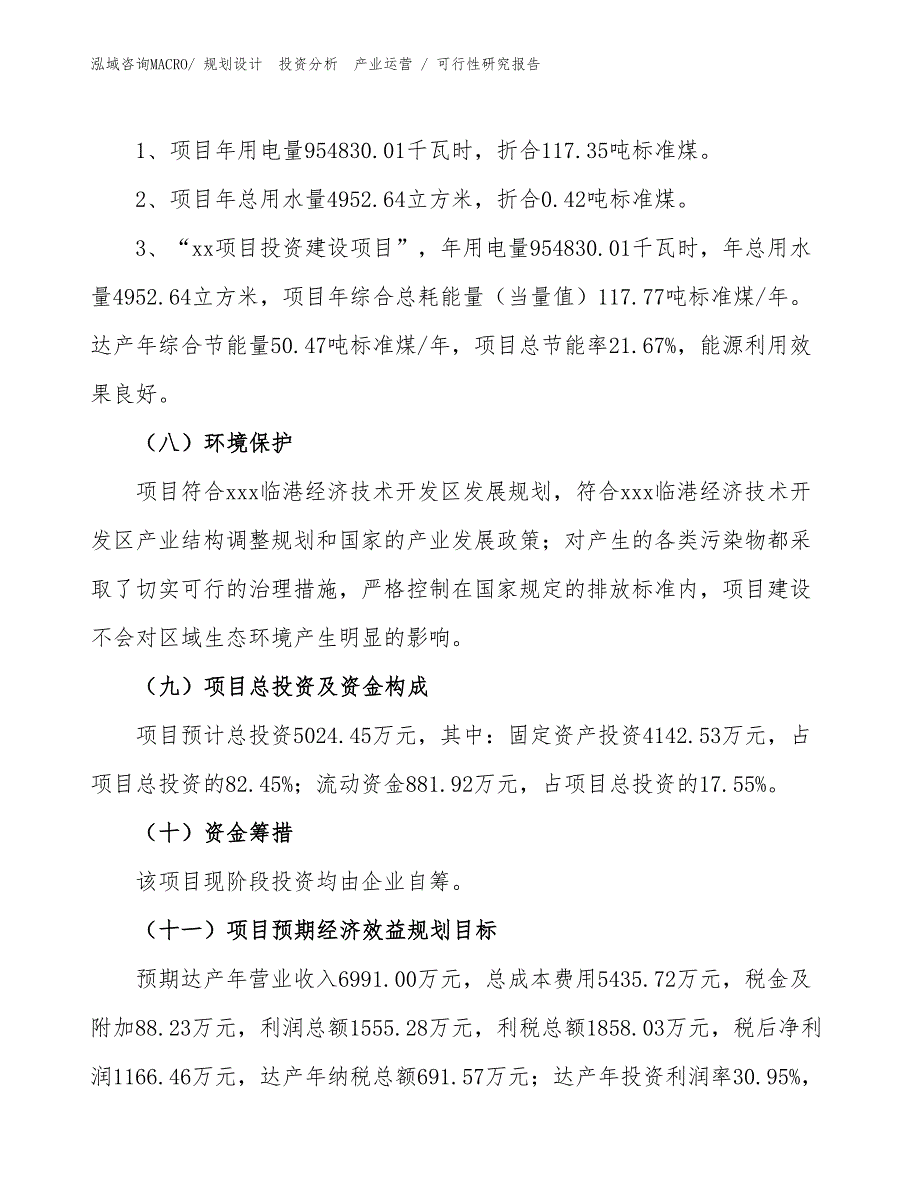 泓域咨询MACRO/ 规划设计 投资分析 产业运营 / 可行性研究报告

1、项目年用电量954830.01千瓦时，折合117.35吨标准煤。

2、项目年总用水量4952.64立方米，折合0.42吨标准煤。

3、“xx项目投资建设项目”，年用电量954830.01千瓦时，年总用水量4952.64立方米，项目年综合总耗能量（当量值）117.77吨标准煤/年。达产年综合节能量50.47吨标准煤/年，项目总节能率21.67%，能源利用效果良好。

（八）环境保护

项目符合xxx临港经济技术开发区发展规划，符合xxx临港经济技术开发区产业结构调整规划和国家的产业发展政策；对产生的各类污染物都采取了切实可行的治理措施，严格控制在国家规定的排放标准内，项目建设不会对区域生态环境产生明显的影响。

（九）项目总投资及资金构成

项目预计总投资5024.45万元，其中：固定资产投资4142.53万元，占项目总投资的82.45%；流动资金881.92万元，占项目总投资的17.55%。

（十）资金筹措

该项目现阶段投资均由企业自筹。

（十一）项目预期经济效益规划目标

预期达产年营业收入6991.00万元，总成本费用5435.72万元，税金及附加88.23万元，利润总额1555.28万元，利税总额1858.03万元，税后净利润1166.46万元，达产年纳税总额691.57万元；达产年投资利润率30.95%，